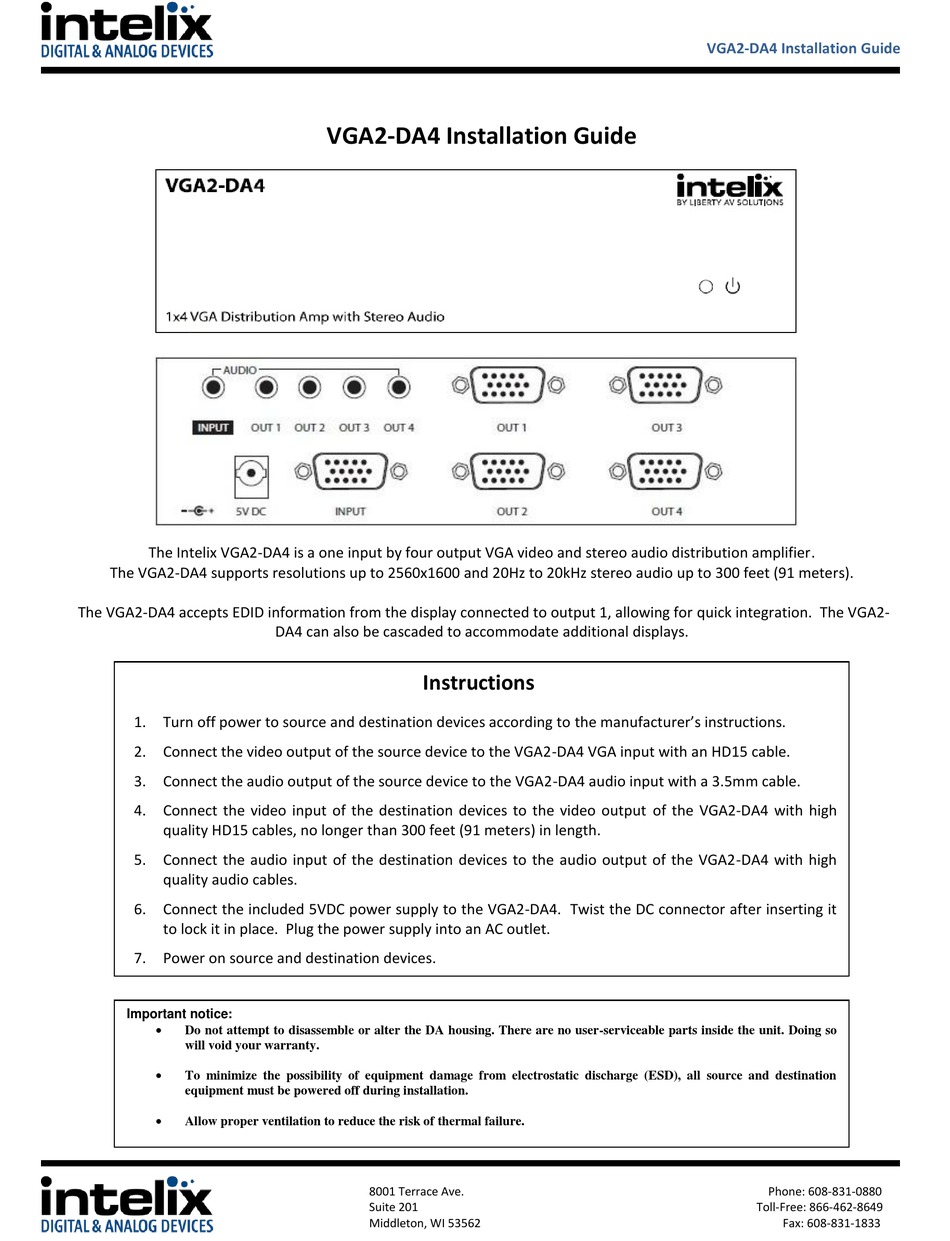 intelix
DIGITAL & ANALOG DEVICES

VGA2-DA4 Installation Guide

VGA2-DA4 Installation Guide

VGA2-DA4

intelix
BY LIBERTY AV SOLUTIONS

1x4 VGA Distribution Amp with Stereo Audio

AUDIO
INPUT OUT 1 OUT 2 OUT 3 OUT 4
OUT 1
OUT 3
5V DC
INPUT
OUT 2
OUT 4

The Intelix VGA2-DA4 is a one input by four output VGA video and stereo audio distribution amplifier. The VGA2-DA4 supports resolutions up to 2560x1600 and 20Hz to 20kHz stereo audio up to 300 feet (91 meters).

The VGA2-DA4 accepts EDID information from the display connected to output 1, allowing for quick integration. The VGA2-DA4 can also be cascaded to accommodate additional displays.

Instructions

1. Turn off power to source and destination devices according to the manufacturer's instructions.
2. Connect the video output of the source device to the VGA2-DA4 VGA input with an HD15 cable.
3. Connect the audio output of the source device to the VGA2-DA4 audio input with a 3.5mm cable.
4. Connect the video input of the destination devices to the video output of the VGA2-DA4 with high quality HD15 cables, no longer than 300 feet (91 meters) in length.
5. Connect the audio input of the destination devices to the audio output of the VGA2-DA4 with high quality audio cables.
6. Connect the included 5VDC power supply to the VGA2-DA4. Twist the DC connector after inserting it to lock it in place. Plug the power supply into an AC outlet.
7. Power on source and destination devices.

Important notice:
• Do not attempt to disassemble or alter the DA housing. There are no user-serviceable parts inside the unit. Doing so will void your warranty.

• To minimize the possibility of equipment damage from electrostatic discharge (ESD), all source and destination equipment must be powered off during installation.

• Allow proper ventilation to reduce the risk of thermal failure.

intelix
DIGITAL & ANALOG DEVICES

8001 Terrace Ave.
Suite 201
Middleton, WI 53562

Phone: 608-831-0880
Toll-Free: 866-462-8649
Fax: 608-831-1833